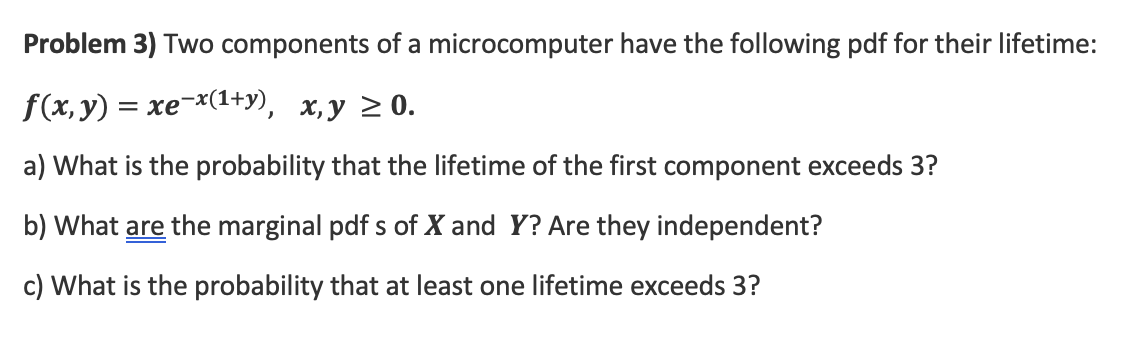 **Problem 3)** Two components of a microcomputer have the following pdf for their lifetime:

$f(x, y) = xe^{-x(1+y)}, \quad x, y \geq 0.$

a) What is the probability that the lifetime of the first component exceeds 3?

b) What are the marginal pdf s of $X$ and $Y$? Are they independent?

c) What is the probability that at least one lifetime exceeds 3?